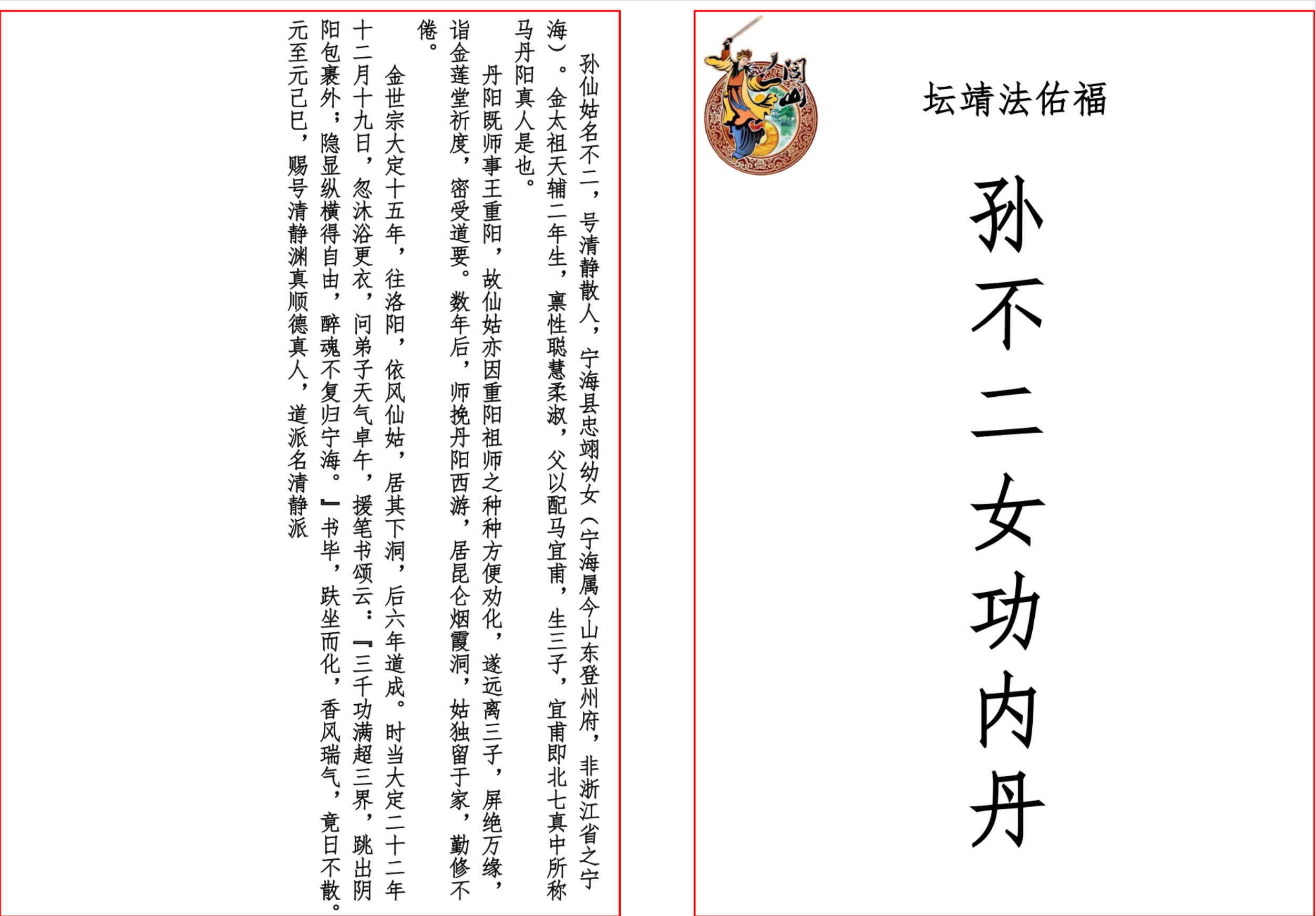 闾山

坛靖法佑福

孙不二女功内丹

孙仙姑名不二，号清静散人，宁海县忠翊幼女（宁海属今山东登州府，非浙江省之宁海）。金太祖天辅二年生，禀性聪慧柔淑，父以配马宜甫，生三子，宜甫即北七真中所称马丹阳真人是也。

丹阳既师事王重阳，故仙姑亦因重阳祖师之种种方便劝化，遂远离三子，屏绝万缘，诣金莲堂祈度，密受道要。数年后，师挽丹阳西游，居昆仑烟霞洞，姑独留于家，勤修不倦。

金世宗大定十五年，往洛阳，依风仙姑，居其下洞，后六年道成。时当大定二十二年十二月十九日，忽沐浴更衣，问弟子天气卓午，援笔书颂云：『三千功满超三界，跳出阴阳包裹外；隐显纵横得自由，醉魂不复归宁海。』书毕，趺坐而化，香风瑞气，竟日不散。元至元己巳，赐号清静渊真顺德真人，道派名清静派